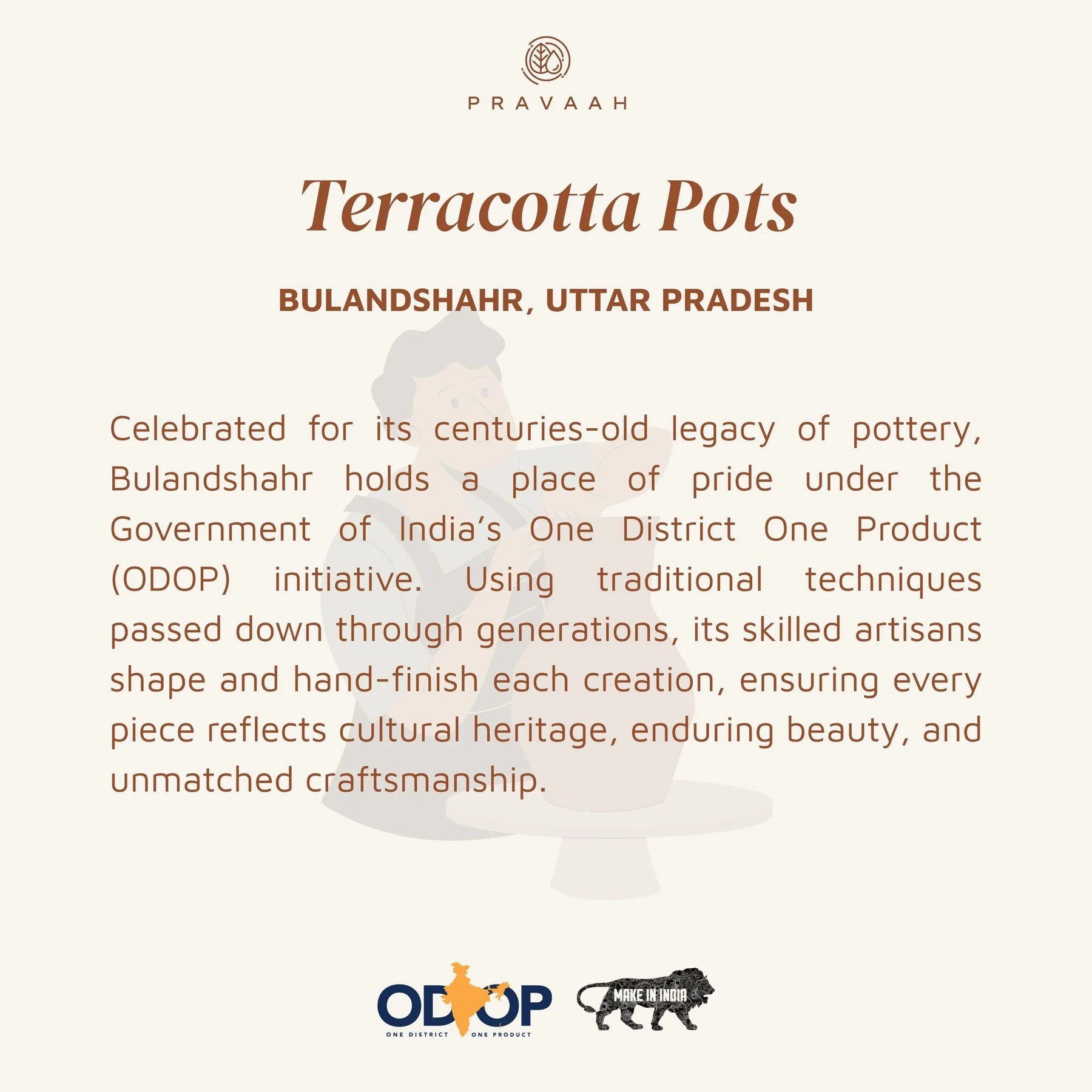 PRAVAAH

Terracotta Pots

BULANDSHAHR, UTTAR PRADESH

Celebrated for its centuries-old legacy of pottery, Bulandshahr holds a place of pride under the Government of India's One District One Product (ODOP) initiative. Using traditional techniques passed down through generations, its skilled artisans shape and hand-finish each creation, ensuring every piece reflects cultural heritage, enduring beauty, and unmatched craftsmanship.

ODOP
ONE DISTRICT ONE PRODUCT

MAKE IN INDIA